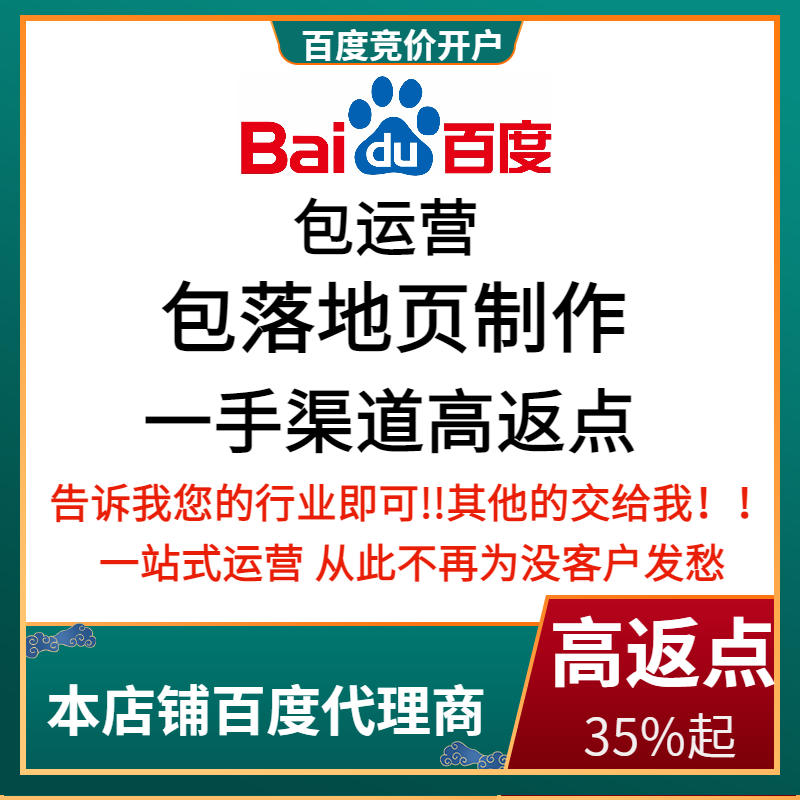 百度竞价开户

Bai du 百度

包运营

包落地页制作

一手渠道高返点

告诉我您的行业即可!!其他的交给我！！

一站式运营 从此不再为没客户发愁

本店铺百度代理商

高返点

35%起